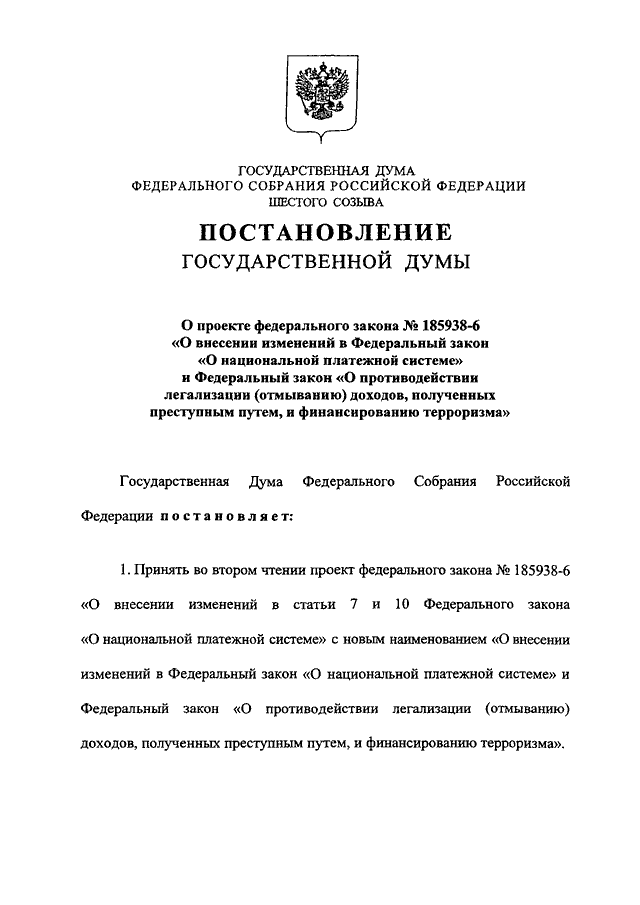 ГОСУДАРСТВЕННАЯ ДУМА
ФЕДЕРАЛЬНОГО СОБРАНИЯ РОССИЙСКОЙ ФЕДЕРАЦИИ
ШЕСТОГО СОЗЫВА

ПОСТАНОВЛЕНИЕ
ГОСУДАРСТВЕННОЙ ДУМЫ

О проекте федерального закона № 185938-6 «О внесении изменений в Федеральный закон «О национальной платежной системе» и Федеральный закон «О противодействии легализации (отмыванию) доходов, полученных преступным путем, и финансированию терроризма»

Государственная Дума Федерального Собрания Российской Федерации постановляет:

1. Принять во втором чтении проект федерального закона № 185938-6 «О внесении изменений в статьи 7 и 10 Федерального закона «О национальной платежной системе» с новым наименованием «О внесении изменений в Федеральный закон «О национальной платежной системе» и Федеральный закон «О противодействии легализации (отмыванию) доходов, полученных преступным путем, и финансированию терроризма».